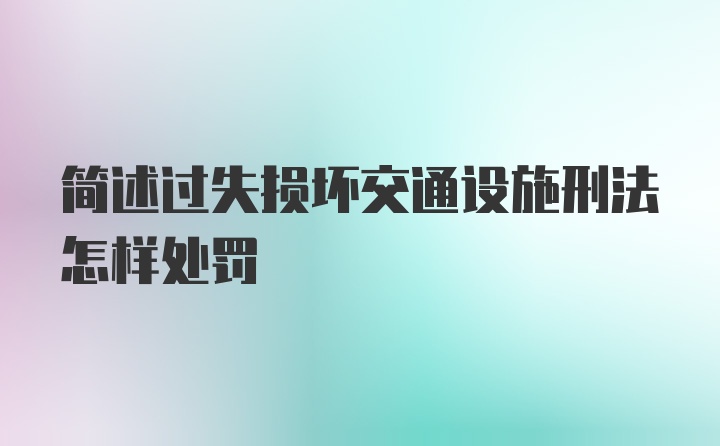 简述过失损坏交通设施刑法怎样处罚